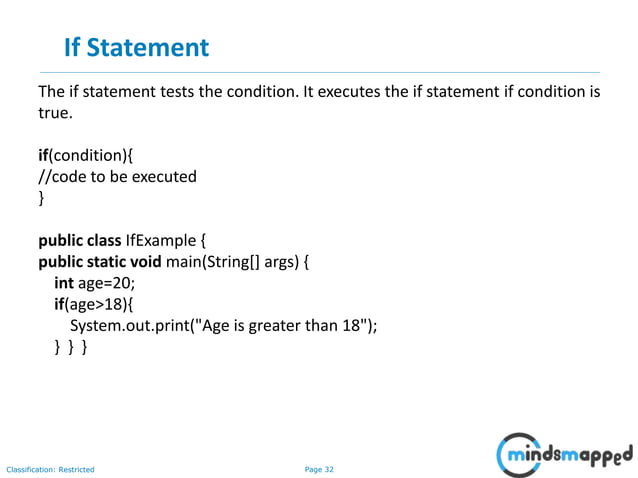 If Statement

The if statement tests the condition. It executes the if statement if condition is true.

if(condition){
//code to be executed
}

public class IfExample {
public static void main(String[] args) {
int age=20;
if(age>18){
System.out.print("Age is greater than 18");
} } }

Classification: Restricted

Page 32

mindsmapped